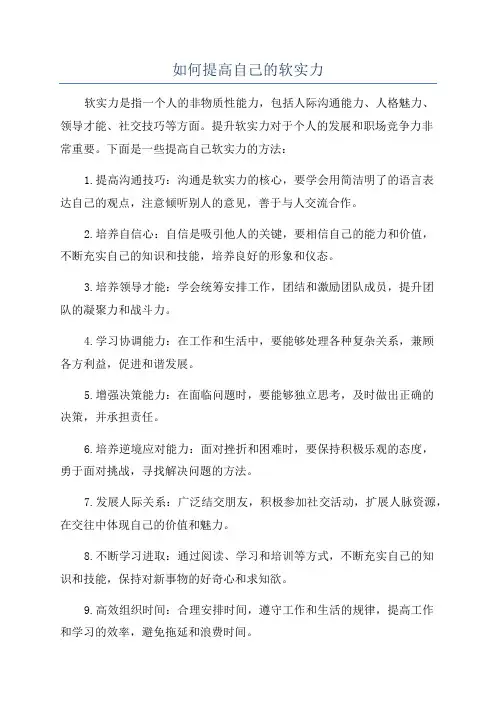 如何提高自己的软实力

软实力是指一个人的非物质性能力，包括人际沟通能力、人格魅力、领导才能、社交技巧等方面。提升软实力对于个人的发展和职场竞争力非常重要。下面是一些提高自己软实力的方法：

1.提高沟通技巧：沟通是软实力的核心，要学会用简洁明了的语言表达自己的观点，注意倾听别人的意见，善于与人交流合作。

2.培养自信心：自信是吸引他人的关键，要相信自己的能力和价值，不断充实自己的知识和技能，培养良好的形象和仪态。

3.培养领导才能：学会统筹安排工作，团结和激励团队成员，提升团队的凝聚力和战斗力。

4.学习协调能力：在工作和生活中，要能够处理各种复杂关系，兼顾各方利益，促进和谐发展。

5.增强决策能力：在面临问题时，要能够独立思考，及时做出正确的决策，并承担责任。

6.培养逆境应对能力：面对挫折和困难时，要保持积极乐观的态度，勇于面对挑战，寻找解决问题的方法。

7.发展人际关系：广泛结交朋友，积极参加社交活动，扩展人脉资源，在交往中体现自己的价值和魅力。

8.不断学习进取：通过阅读、学习和培训等方式，不断充实自己的知识和技能，保持对新事物的好奇心和求知欲。

9.高效组织时间：合理安排时间，遵守工作和生活的规律，提高工作和学习的效率，避免拖延和浪费时间。